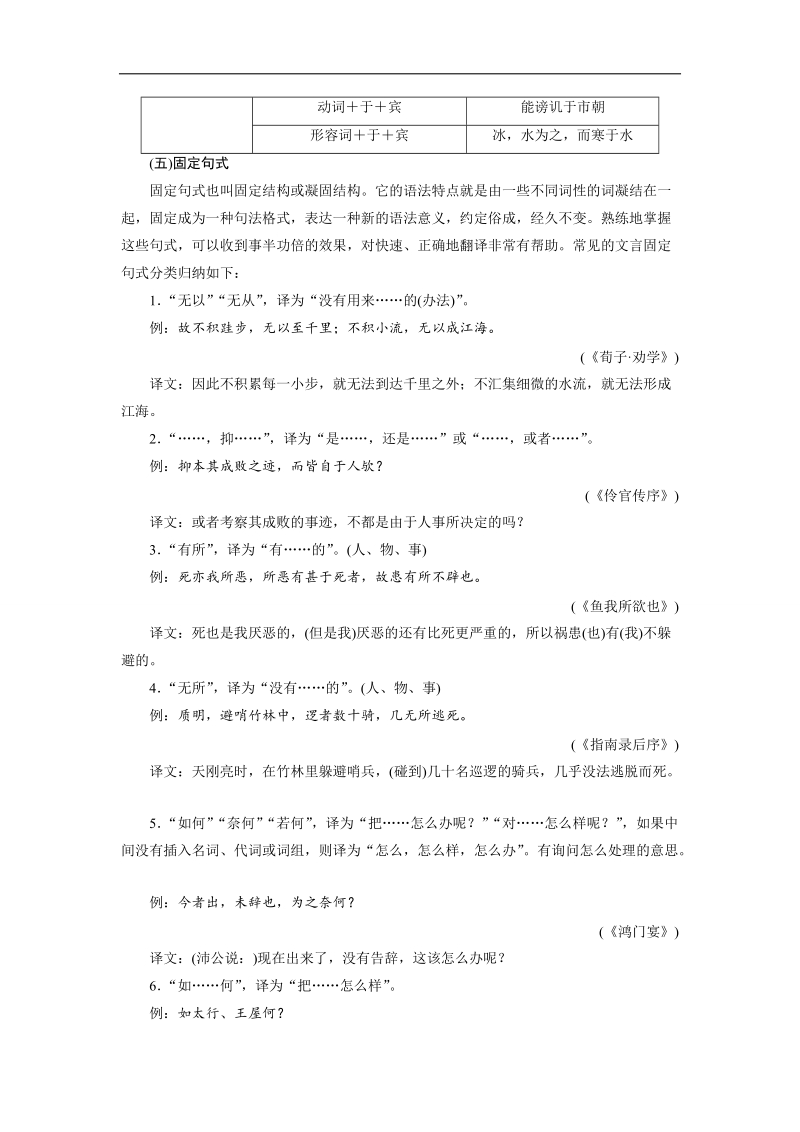 |  | 动词＋于＋宾 | 能谤讥于市朝 |
|---|---|---|
|  | 形容词＋于＋宾 | 冰，水为之，而寒于水 |

(五)固定句式

固定句式也叫固定结构或凝固结构。它的语法特点就是由一些不同词性的词凝结在一起，固定成为一种句法格式，表达一种新的语法意义，约定俗成，经久不变。熟练地掌握这些句式，可以收到事半功倍的效果，对快速、正确地翻译非常有帮助。常见的文言固定句式分类归纳如下：

1．“无以”“无从”，译为“没有用来……的(办法)”。

例：故不积跬步，无以至千里；不积小流，无以成江海。

(《荀子·劝学》)

译文：因此不积累每一小步，就无法到达千里之外；不汇集细微的水流，就无法形成江海。

2．“……，抑……”，译为“是……，还是……”或“……，或者……”。

例：抑本其成败之迹，而皆自于人欤？

(《伶官传序》)

译文：或者考察其成败的事迹，不都是由于人事所决定的吗？

3．“有所”，译为“有……的”。(人、物、事)

例：死亦我所恶，所恶有甚于死者，故患有所不辟也。

(《鱼我所欲也》)

译文：死也是我厌恶的，(但是我)厌恶的还有比死更严重的，所以祸患(也)有(我)不躲避的。

4．“无所”，译为“没有……的”。(人、物、事)

例：质明，避哨竹林中，逻者数十骑，几无所逃死。

(《指南录后序》)

译文：天刚亮时，在竹林里躲避哨兵，(碰到)几十名巡逻的骑兵，几乎没法逃脱而死。

5．“如何”“奈何”“若何”，译为“把……怎么办呢？”“对……怎么样呢？”，如果中间没有插入名词、代词或词组，则译为“怎么，怎么样，怎么办”。有询问怎么处理的意思。

例：今者出，未辞也，为之奈何？

(《鸿门宴》)

译文：(沛公说：)现在出来了，没有告辞，这该怎么办呢？

6．“如……何”，译为“把……怎么样”。

例：如太行、王屋何？